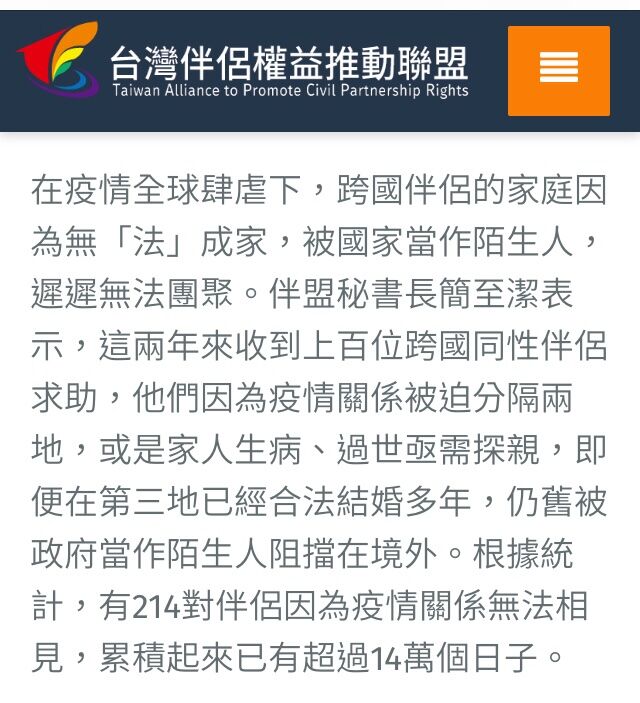 台灣伴侶權益推動聯盟
Taiwan Alliance to Promote Civil Partnership Rights

在疫情全球肆虐下，跨國伴侶的家庭因為無「法」成家，被國家當作陌生人，遲遲無法團聚。伴盟秘書長簡至潔表示，這兩年來收到上百位跨國同性伴侶求助，他們因為疫情關係被迫分隔兩地，或是家人生病、過世亟需探親，即便在第三地已經合法結婚多年，仍舊被政府當作陌生人阻擋在境外。根據統計，有214對伴侶因為疫情關係無法相見，累積起來已有超過14萬個日子。